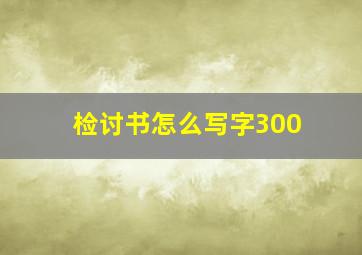 检讨书怎么写字300